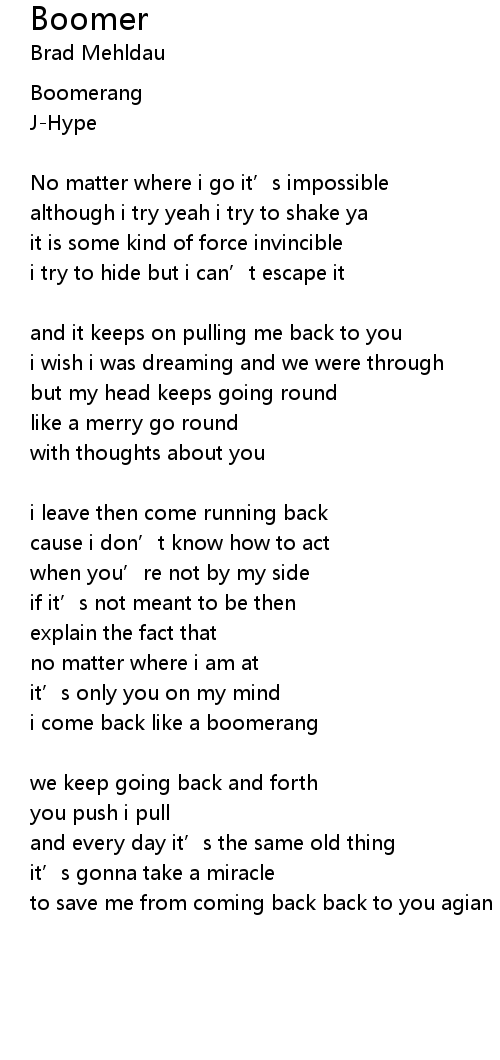 Boomer
Brad Mehldau

Boomerang
J-Hype

No matter where i go it's impossible
although i try yeah i try to shake ya
it is some kind of force invincible
i try to hide but i can't escape it

and it keeps on pulling me back to you
i wish i was dreaming and we were through
but my head keeps going round
like a merry go round
with thoughts about you

i leave then come running back
cause i don't know how to act
when you're not by my side
if it's not meant to be then
explain the fact that
no matter where i am at
it's only you on my mind
i come back like a boomerang

we keep going back and forth
you push i pull
and every day it's the same old thing
it's gonna take a miracle
to save me from coming back back to you agian